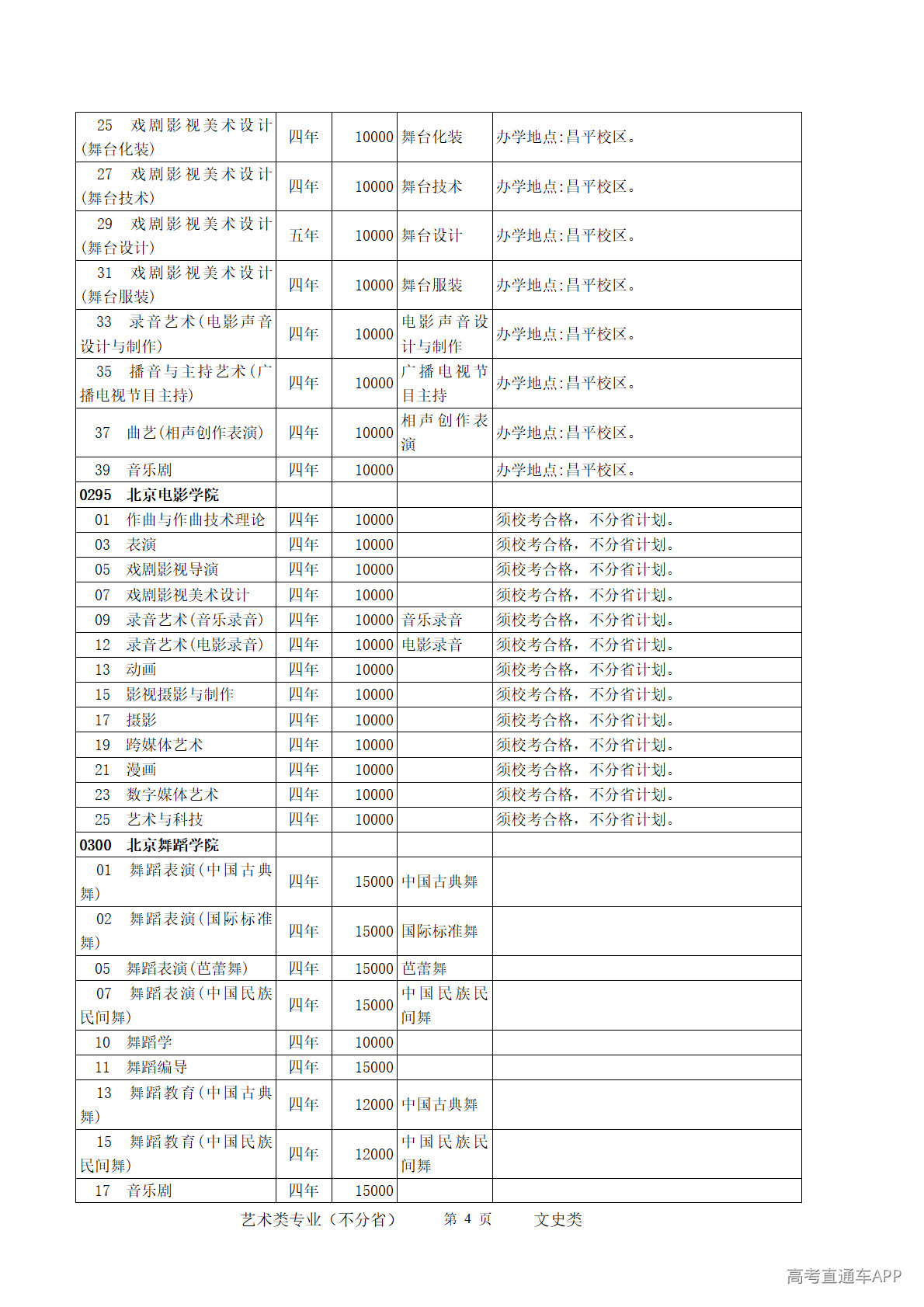 | 25 戏剧影视美术设计(舞台化装) | 四年 | 10000 | 舞台化装 | 办学地点:昌平校区。 |
|---|---|---|---|---|
| 27 戏剧影视美术设计(舞台技术) | 四年 | 10000 | 舞台技术 | 办学地点:昌平校区。 |
| 29 戏剧影视美术设计(舞台设计) | 五年 | 10000 | 舞台设计 | 办学地点:昌平校区。 |
| 31 戏剧影视美术设计(舞台服装) | 四年 | 10000 | 舞台服装 | 办学地点:昌平校区。 |
| 33 录音艺术(电影声音设计与制作) | 四年 | 10000 | 电影声音设计与制作 | 办学地点:昌平校区。 |
| 35 播音与主持艺术(广播电视节目主持) | 四年 | 10000 | 广播电视节目主持 | 办学地点:昌平校区。 |
| 37 曲艺(相声创作表演) | 四年 | 10000 | 相声创作表演 | 办学地点:昌平校区。 |
| 39 音乐剧 | 四年 | 10000 |  | 办学地点:昌平校区。 |
| 0295 北京电影学院 |  |  |  |  |
| 01 作曲与作曲技术理论 | 四年 | 10000 |  | 须校考合格，不分省计划。 |
| 03 表演 | 四年 | 10000 |  | 须校考合格，不分省计划。 |
| 05 戏剧影视导演 | 四年 | 10000 |  | 须校考合格，不分省计划。 |
| 07 戏剧影视美术设计 | 四年 | 10000 |  | 须校考合格，不分省计划。 |
| 09 录音艺术(音乐录音) | 四年 | 10000 | 音乐录音 | 须校考合格，不分省计划。 |
| 12 录音艺术(电影录音) | 四年 | 10000 | 电影录音 | 须校考合格，不分省计划。 |
| 13 动画 | 四年 | 10000 |  | 须校考合格，不分省计划。 |
| 15 影视摄影与制作 | 四年 | 10000 |  | 须校考合格，不分省计划。 |
| 17 摄影 | 四年 | 10000 |  | 须校考合格，不分省计划。 |
| 19 跨媒体艺术 | 四年 | 10000 |  | 须校考合格，不分省计划。 |
| 21 漫画 | 四年 | 10000 |  | 须校考合格，不分省计划。 |
| 23 数字媒体艺术 | 四年 | 10000 |  | 须校考合格，不分省计划。 |
| 25 艺术与科技 | 四年 | 10000 |  | 须校考合格，不分省计划。 |
| 0300 北京舞蹈学院 |  |  |  |  |
| 01 舞蹈表演(中国古典舞) | 四年 | 15000 | 中国古典舞 |  |
| 02 舞蹈表演(国际标准舞) | 四年 | 15000 | 国际标准舞 |  |
| 05 舞蹈表演(芭蕾舞) | 四年 | 15000 | 芭蕾舞 |  |
| 07 舞蹈表演(中国民族民间舞) | 四年 | 15000 | 中国民族民间舞 |  |
| 10 舞蹈学 | 四年 | 10000 |  |  |
| 11 舞蹈编导 | 四年 | 15000 |  |  |
| 13 舞蹈教育(中国古典舞) | 四年 | 12000 | 中国古典舞 |  |
| 15 舞蹈教育(中国民族民间舞) | 四年 | 12000 | 中国民族民间舞 |  |
| 17 音乐剧 | 四年 | 15000 |  |  |

艺术类专业（不分省） 第4页 文史类

高考直通车APP